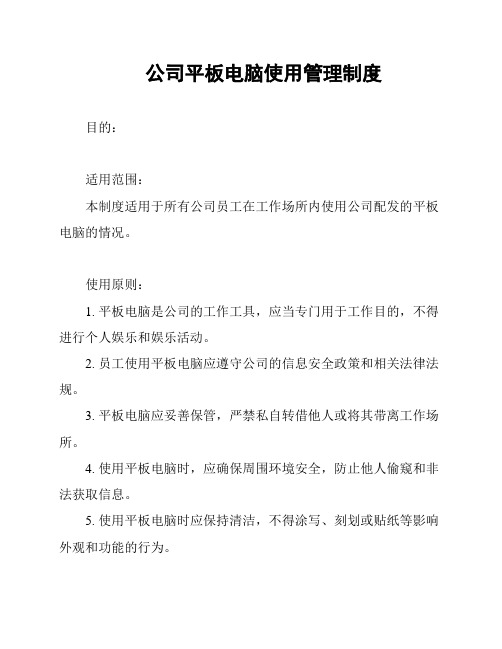 公司平板电脑使用管理制度

目的：

适用范围：

本制度适用于所有公司员工在工作场所内使用公司配发的平板电脑的情况。

使用原则：

1. 平板电脑是公司的工作工具，应当专门用于工作目的，不得进行个人娱乐和娱乐活动。

2. 员工使用平板电脑应遵守公司的信息安全政策和相关法律法规。

3. 平板电脑应妥善保管，严禁私自转借他人或将其带离工作场所。

4. 使用平板电脑时，应确保周围环境安全，防止他人偷窥和非法获取信息。

5. 使用平板电脑时应保持清洁，不得涂写、刻划或贴纸等影响外观和功能的行为。